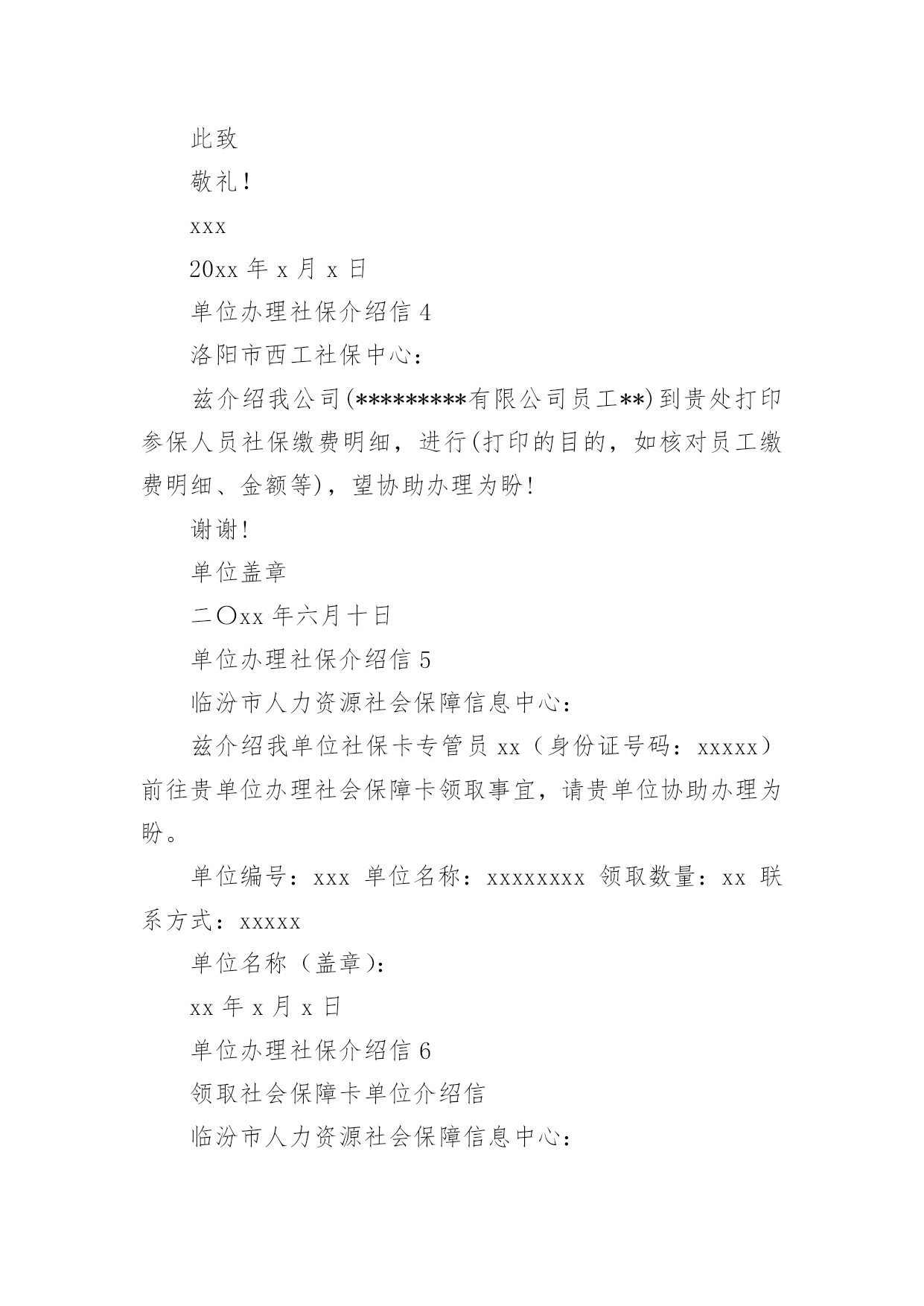 此致

敬礼！

xxx

20xx 年 x 月 x 日

单位办理社保介绍信 4

洛阳市西工社保中心：

兹介绍我公司(*********有限公司员工**)到贵处打印参保人员社保缴费明细，进行(打印的目的，如核对员工缴费明细、金额等)，望协助办理为盼！

谢谢！

单位盖章

二〇xx 年六月十日

单位办理社保介绍信 5

临汾市人力资源社会保障信息中心：

兹介绍我单位社保卡专管员 xx（身份证号码：xxxxx）前往贵单位办理社会保障卡领取事宜，请贵单位协助办理为盼。

单位编号：xxx 单位名称：xxxxxxxx 领取数量：xx 联系方式：xxxxx

单位名称（盖章）：

xx 年 x 月 x 日

单位办理社保介绍信 6

领取社会保障卡单位介绍信

临汾市人力资源社会保障信息中心：